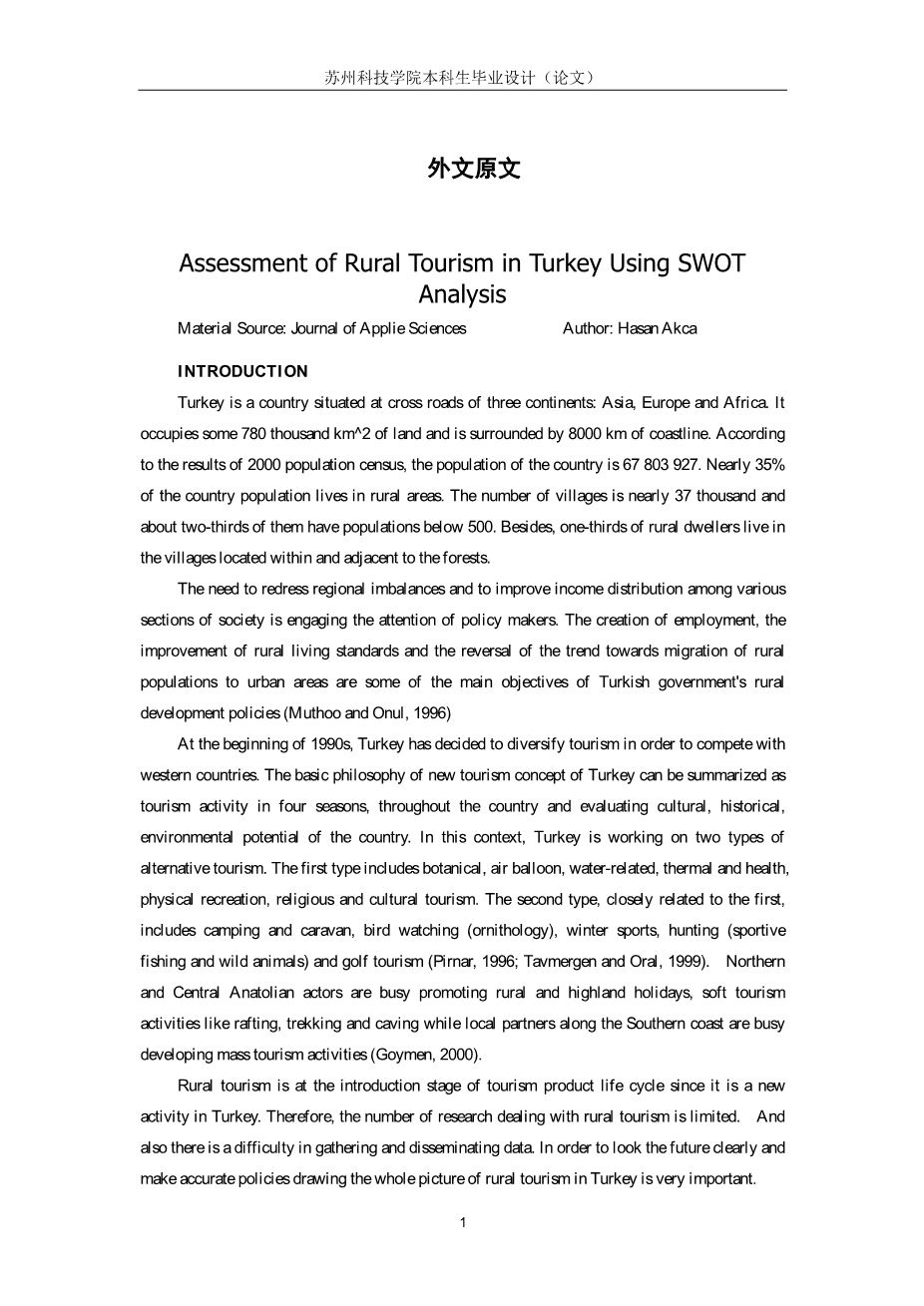 苏州科技学院本科生毕业设计（论文）

外文原文

Assessment of Rural Tourism in Turkey Using SWOT Analysis

Material Source: Journal of Applie Sciences Author: Hasan Akca

INTRODUCTION

Turkey is a country situated at cross roads of three continents: Asia, Europe and Africa. It occupies some 780 thousand km^2 of land and is surrounded by 8000 km of coastline. According to the results of 2000 population census, the population of the country is 67 803 927. Nearly 35% of the country population lives in rural areas. The number of villages is nearly 37 thousand and about two-thirds of them have populations below 500. Besides, one-thirds of rural dwellers live in the villages located within and adjacent to the forests.

The need to redress regional imbalances and to improve income distribution among various sections of society is engaging the attention of policy makers. The creation of employment, the improvement of rural living standards and the reversal of the trend towards migration of rural populations to urban areas are some of the main objectives of Turkish government's rural development policies (Muthoo and Onul, 1996)

At the beginning of 1990s, Turkey has decided to diversify tourism in order to compete with western countries. The basic philosophy of new tourism concept of Turkey can be summarized as tourism activity in four seasons, throughout the country and evaluating cultural, historical, environmental potential of the country. In this context, Turkey is working on two types of alternative tourism. The first type includes botanical, air balloon, water-related, thermal and health, physical recreation, religious and cultural tourism. The second type, closely related to the first, includes camping and caravan, bird watching (ornithology), winter sports, hunting (sportive fishing and wild animals) and golf tourism (Pirnar, 1996; Tavmergen and Oral, 1999). Northern and Central Anatolian actors are busy promoting rural and highland holidays, soft tourism activities like rafting, trekking and caving while local partners along the Southern coast are busy developing mass tourism activities (Goymen, 2000).

Rural tourism is at the introduction stage of tourism product life cycle since it is a new activity in Turkey. Therefore, the number of research dealing with rural tourism is limited. And also there is a difficulty in gathering and disseminating data. In order to look the future clearly and make accurate policies drawing the whole picture of rural tourism in Turkey is very important.

1